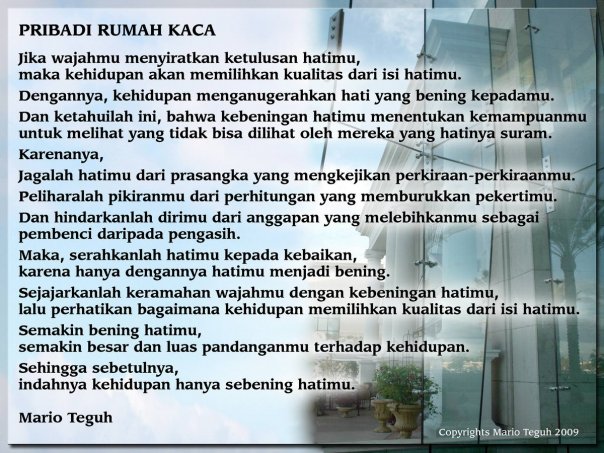 PRIBADI RUMAH KACA

Jika wajahmu menyiratkan ketulusan hatimu,
maka kehidupan akan memilihkan kualitas dari isi hatimu.

Dengannya, kehidupan menganugerahkan hati yang bening kepadamu.

Dan ketahuilah ini, bahwa kebeningan hatimu menentukan kemampuanmu untuk melihat yang tidak bisa dilihat oleh mereka yang hatinya suram.

Karenanya,

Jagalah hatimu dari prasangka yang mengkejikan perkiraan-perkiraanmu.

Peliharalah pikiranmu dari perhitungan yang memburukkan pekertimu.

Dan hindarkanlah dirimu dari anggapan yang melebihkanmu sebagai pembenci daripada pengasih.

Maka, serahkanlah hatimu kepada kebaikan,
karena hanya dengannya hatimu menjadi bening.

Sejajarkanlah keramahan wajahmu dengan kebeningan hatimu,
lalu perhatikan bagaimana kehidupan memilihkan kualitas dari isi hatimu.

Semakin bening hatimu,
semakin besar dan luas pandanganmu terhadap kehidupan.

Sehingga sebetulnya,
indahnya kehidupan hanya sebening hatimu.

Mario Teguh

Copyrights Mario Teguh 2009